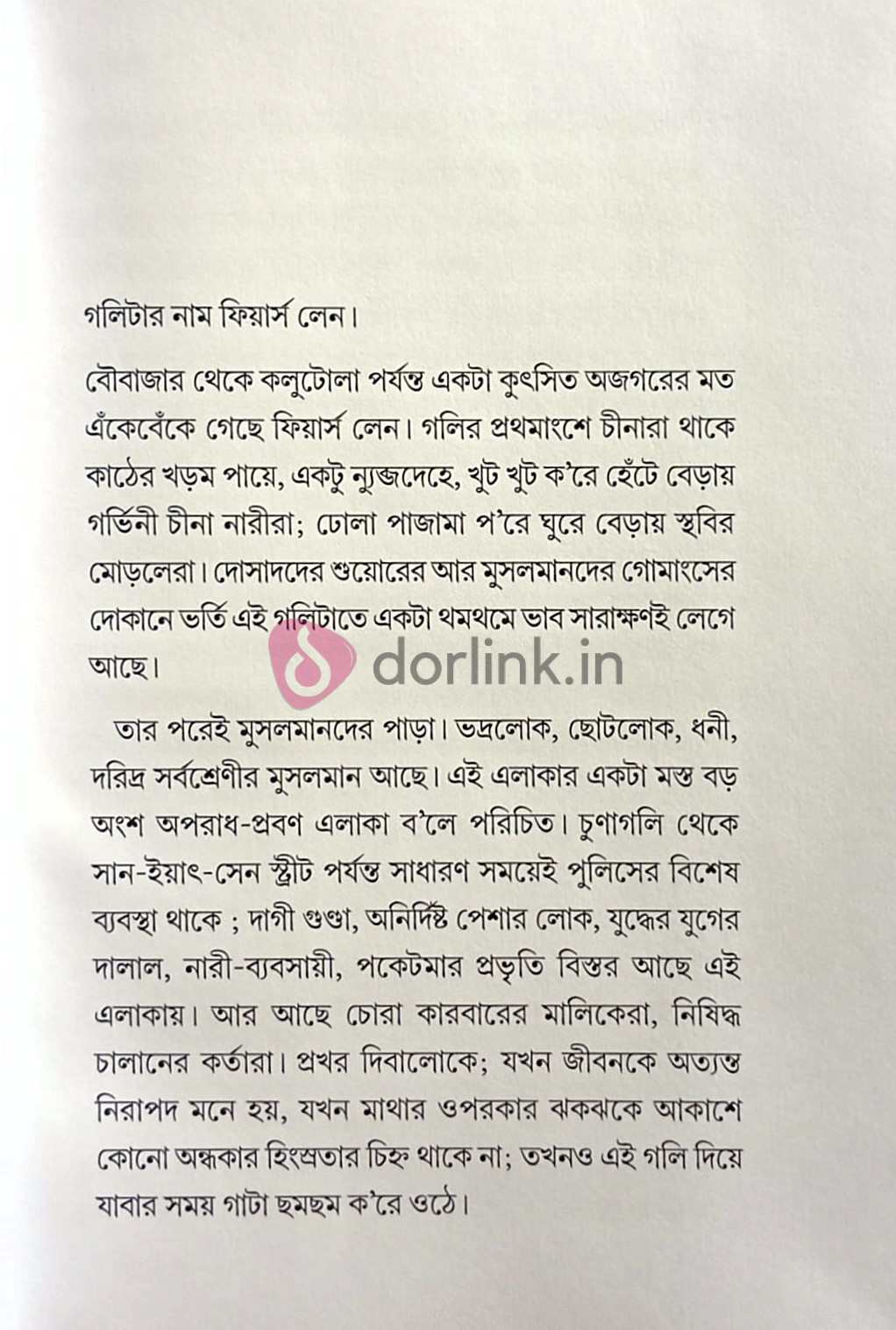 গলিটার নাম ফিয়ার্স লেন।

বৌবাজার থেকে কলুটোলা পর্যন্ত একটা কুৎসিত অজগরের মত এঁকেবেঁকে গেছে ফিয়ার্স লেন। গলির প্রথমাংশে চীনারা থাকে কাঠের খড়ম পায়ে, একটু ন্যুব্জদেহে, খুট খুট ক'রে হেঁটে বেড়ায় গর্ভিনী চীনা নারীরা; ঢোলা পাজামা প'রে ঘুরে বেড়ায় স্থবির মোড়লেরা। দোসাদদের শুয়োরের আর মুসলমানদের গোমাংসের দোকানে ভর্তি এই গলিটাতে একটা থমথমে ভাব সারাক্ষণই লেগে আছে।

তার পরেই মুসলমানদের পাড়া। ভদ্রলোক, ছোটলোক, ধনী, দরিদ্র সর্বশ্রেণীর মুসলমান আছে। এই এলাকার একটা মস্ত বড় অংশ অপরাধ-প্রবণ এলাকা ব'লে পরিচিত। চুণাগলি থেকে সান-ইয়াৎ-সেন স্ট্রীট পর্যন্ত সাধারণ সময়েই পুলিসের বিশেষ ব্যবস্থা থাকে ; দাগী গুণ্ডা, অনির্দিষ্ট পেশার লোক, যুদ্ধের যুগের দালাল, নারী-ব্যবসায়ী, পকেটমার প্রভৃতি বিস্তর আছে এই এলাকায়। আর আছে চোরা কারবারের মালিকেরা, নিষিদ্ধ চালানের কর্তারা। প্রখর দিবালোকে; যখন জীবনকে অত্যন্ত নিরাপদ মনে হয়, যখন মাথার ওপরকার ঝকঝকে আকাশে কোনো অন্ধকার হিংস্রতার চিহ্ন থাকে না; তখনও এই গলি দিয়ে যাবার সময় গাটা ছমছম ক'রে ওঠে।

dorlink.in